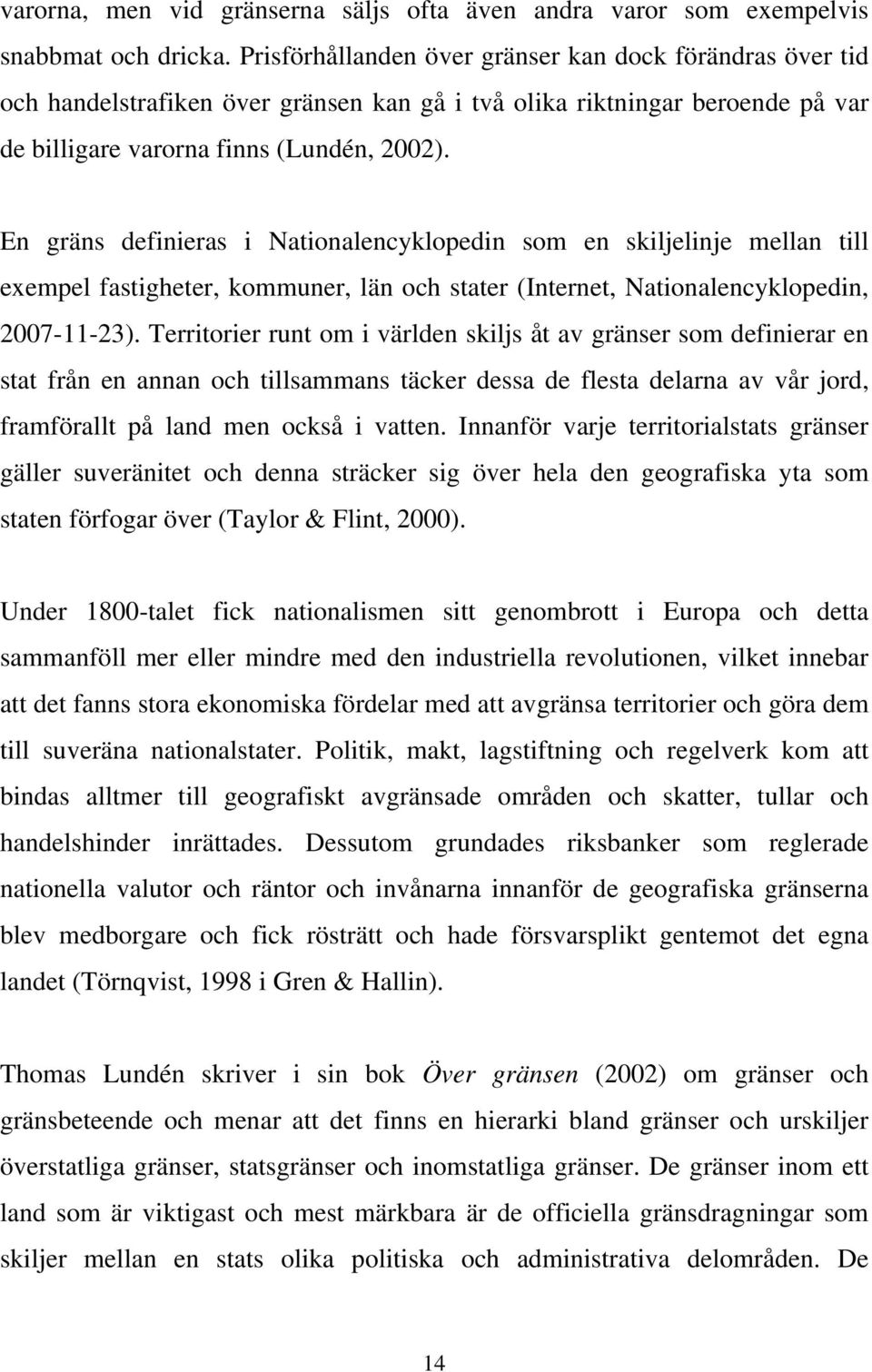 varorna, men vid gränserna säljs ofta även andra varor som exempelvis snabbmat och dricka. Prisförhållanden över gränser kan dock förändras över tid och handelstrafiken över gränsen kan gå i två olika riktningar beroende på var de billigare varorna finns (Lundén, 2002).

En gräns definieras i Nationalencyklopedin som en skiljelinje mellan till exempel fastigheter, kommuner, län och stater (Internet, Nationalencyklopedin, 2007-11-23). Territorier runt om i världen skiljs åt av gränser som definierar en stat från en annan och tillsammans täcker dessa de flesta delarna av vår jord, framförallt på land men också i vatten. Innanför varje territorialstats gränser gäller suveränitet och denna sträcker sig över hela den geografiska yta som staten förfogar över (Taylor & Flint, 2000).

Under 1800-talet fick nationalismen sitt genombrott i Europa och detta sammanföll mer eller mindre med den industriella revolutionen, vilket innebar att det fanns stora ekonomiska fördelar med att avgränsa territorier och göra dem till suveräna nationalstater. Politik, makt, lagstiftning och regelverk kom att bindas alltmer till geografiskt avgränsade områden och skatter, tullar och handelshinder inrättades. Dessutom grundades riksbanker som reglerade nationella valutor och räntor och invånarna innanför de geografiska gränserna blev medborgare och fick rösträtt och hade försvarsplikt gentemot det egna landet (Törnqvist, 1998 i Gren & Hallin).

Thomas Lundén skriver i sin bok Över gränsen (2002) om gränser och gränsbeteende och menar att det finns en hierarki bland gränser och urskiljer överstatliga gränser, statsgränser och inomstatliga gränser. De gränser inom ett land som är viktigast och mest märkbara är de officiella gränsdragningar som skiljer mellan en stats olika politiska och administrativa delområden. De

14